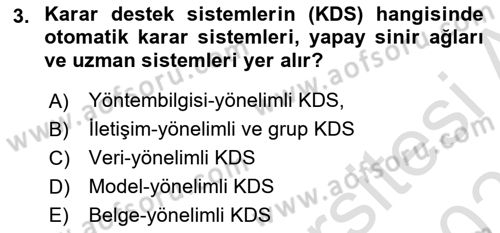 3. Karar destek sistemlerin (KDS) hangisinde otomatik karar sistemleri, yapay sinir ağları ve uzman sistemleri yer alır?

A) Yöntembilgisi-yönelimli KDS,
B) İletişim-yönelimli ve grup KDS
C) Veri-yönelimli KDS
D) Model-yönelimli KDS
E) Belge-yönelimli KDS

www.aofsoru.com www.aofsoru.com www.aofsoru.com www.aofsoru.com